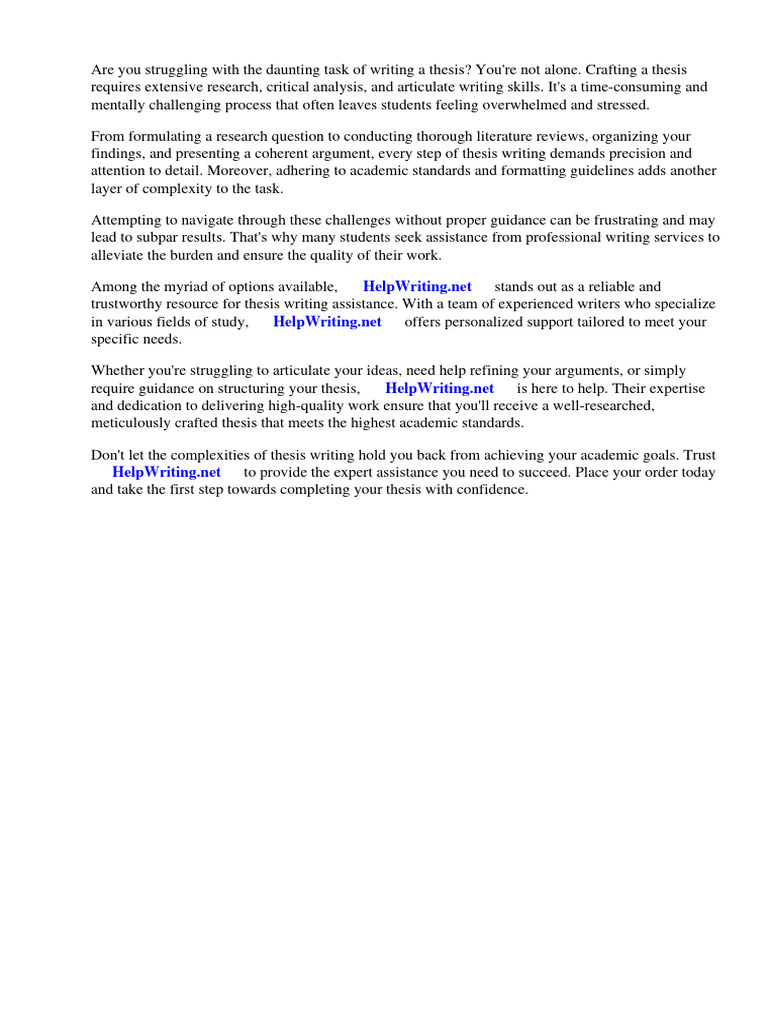 Are you struggling with the daunting task of writing a thesis? You're not alone. Crafting a thesis requires extensive research, critical analysis, and articulate writing skills. It's a time-consuming and mentally challenging process that often leaves students feeling overwhelmed and stressed.

From formulating a research question to conducting thorough literature reviews, organizing your findings, and presenting a coherent argument, every step of thesis writing demands precision and attention to detail. Moreover, adhering to academic standards and formatting guidelines adds another layer of complexity to the task.

Attempting to navigate through these challenges without proper guidance can be frustrating and may lead to subpar results. That's why many students seek assistance from professional writing services to alleviate the burden and ensure the quality of their work.

Among the myriad of options available, HelpWriting.net stands out as a reliable and trustworthy resource for thesis writing assistance. With a team of experienced writers who specialize in various fields of study, HelpWriting.net offers personalized support tailored to meet your specific needs.

Whether you're struggling to articulate your ideas, need help refining your arguments, or simply require guidance on structuring your thesis, HelpWriting.net is here to help. Their expertise and dedication to delivering high-quality work ensure that you'll receive a well-researched, meticulously crafted thesis that meets the highest academic standards.

Don't let the complexities of thesis writing hold you back from achieving your academic goals. Trust HelpWriting.net to provide the expert assistance you need to succeed. Place your order today and take the first step towards completing your thesis with confidence.